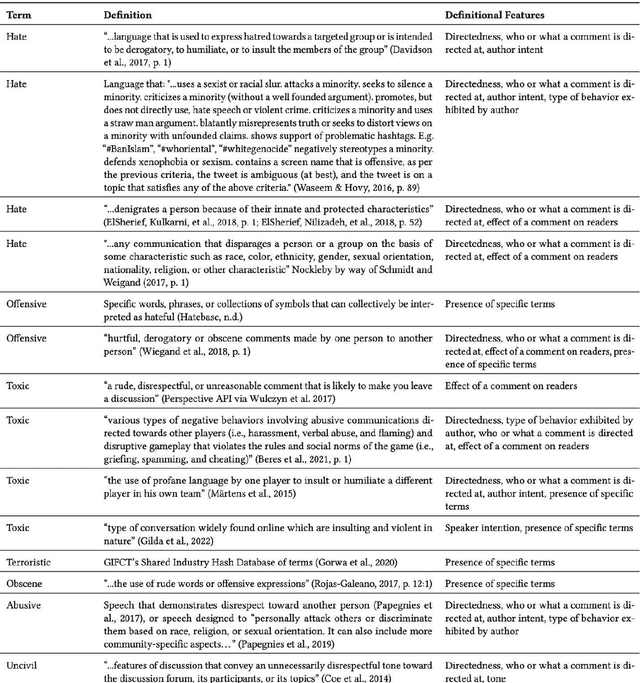 | Term | Definition | Definitional Features |
|---|---|---|
| Hate | "...language that is used to express hatred towards a targeted group or is intended to be derogatory, to humiliate, or to insult the members of the group" (Davidson et al., 2017, p. 1) | Directedness, who or what a comment is directed at, author intent |
| Hate | Language that: "...uses a sexist or racial slur. attacks a minority. seeks to silence a minority. criticizes a minority (without a well founded argument). promotes, but does not directly use, hate speech or violent crime. criticizes a minority and uses a straw man argument. blatantly misrepresents truth or seeks to distort views on a minority with unfounded claims. shows support of problematic hashtags. E.g. "#BanIslam", "#whoriental", "#whitegenocide" negatively stereotypes a minority. defends xenophobia or sexism. contains a screen name that is offensive, as per the previous criteria, the tweet is ambiguous (at best), and the tweet is on a topic that satisfies any of the above criteria." (Waseem & Hovy, 2016, p. 89) | Directedness, who or what a comment is directed at, author intent, type of behavior exhibited by author |
| Hate | "...denigrates a person because of their innate and protected characteristics" (ElSherief, Kulkarni, et al., 2018, p. 1; ElSherief, Nilizadeh, et al., 2018, p. 52) | Directedness, who or what a comment is directed at, effect of a comment on readers |
| Hate | "...any communication that disparages a person or a group on the basis of some characteristic such as race, color, ethnicity, gender, sexual orientation, nationality, religion, or other characteristic" Nockleby by way of Schmidt and Weigand (2017, p. 1) | Directedness, who or what a comment is directed at, effect of a comment on readers |
| Offensive | Specific words, phrases, or collections of symbols that can collectively be interpreted as hateful (Hatebase, n.d.) | Presence of specific terms |
| Offensive | "hurtful, derogatory or obscene comments made by one person to another person" (Wiegand et al., 2018, p. 1) | Directedness, who or what a comment is directed at, effect of a comment on readers, presence of specific terms |
| Toxic | "a rude, disrespectful, or unreasonable comment that is likely to make you leave a discussion" (Perspective API via Wulczyn et al. 2017) | Effect of a comment on readers |
| Toxic | "various types of negative behaviors involving abusive communications directed towards other players (i.e., harassment, verbal abuse, and flaming) and disruptive gameplay that violates the rules and social norms of the game (i.e., griefing, spamming, and cheating)" (Beres et al., 2021, p. 1) | Directedness, type of behavior exhibited by author, who or what a comment is directed at, effect of a comment on readers |
| Toxic | "the use of profane language by one player to insult or humiliate a different player in his own team" (Märtens et al., 2015) | Directedness, who or what a comment is directed at, author intent, presence of specific terms |
| Toxic | "type of conversation widely found online which are insulting and violent in nature" (Gilda et al., 2022) | Speaker intention, presence of specific terms |
| Terroristic | GIFCT's Shared Industry Hash Database of terms (Gorwa et al., 2020) | Presence of specific terms |
| Obscene | "...the use of rude words or offensive expressions" (Rojas-Galeano, 2017, p. 12:1) | Presence of specific terms |
| Abusive | Speech that demonstrates disrespect toward another person (Papegnies et al., 2017), or speech designed to "personally attack others or discriminate them based on race, religion, or sexual orientation. It can also include more community-specific aspects..." (Papegnies et al., 2019) | Directedness, who or what a comment is directed at, author intent, type of behavior exhibited by author |
| Uncivil | "...features of discussion that convey an unnecessarily disrespectful tone toward the discussion forum, its participants, or its topics" (Coe et al., 2014) | Directedness, who or what a comment is directed at, tone |